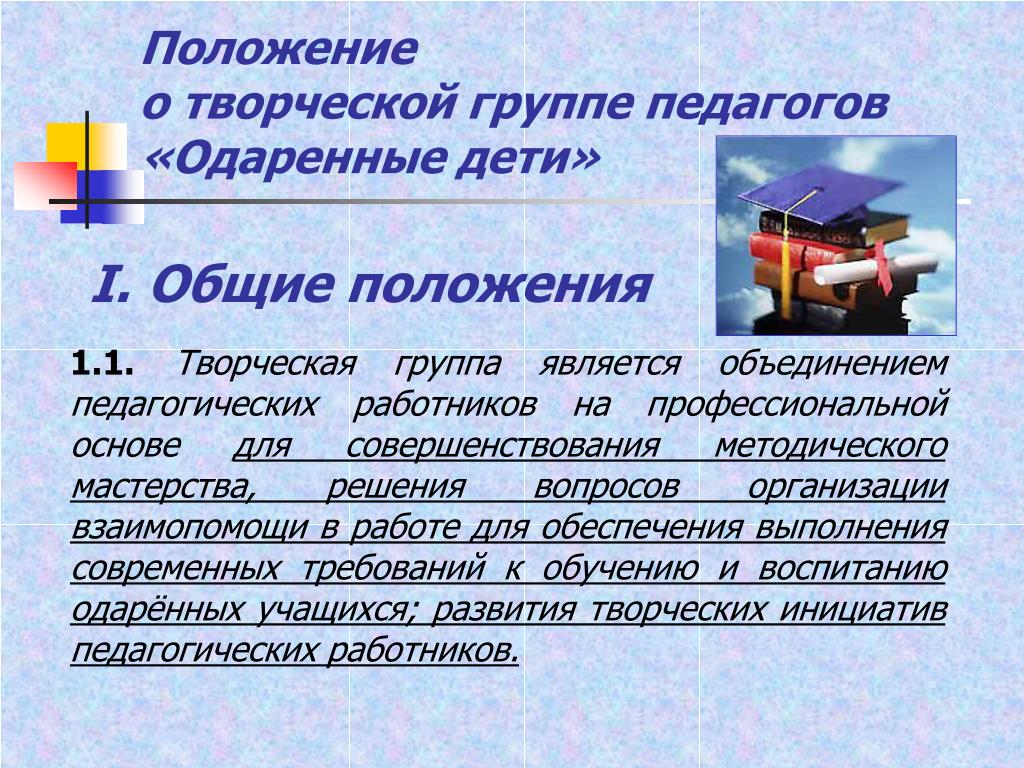 Положение
о творческой группе педагогов
«Одаренные дети»

I. Общие положения

1.1. Творческая группа является объединением педагогических работников на профессиональной основе для совершенствования методического мастерства, решения вопросов организации взаимопомощи в работе для обеспечения выполнения современных требований к обучению и воспитанию одарённых учащихся; развития творческих инициатив педагогических работников.